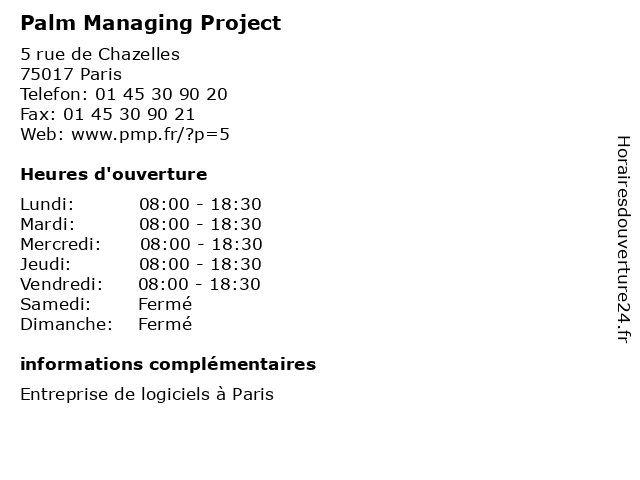 Palm Managing Project

5 rue de Chazelles
75017 Paris
Telefon: 01 45 30 90 20
Fax: 01 45 30 90 21
Web: www.pmp.fr/?p=5

Heures d'ouverture

Lundi: 08:00 - 18:30
Mardi: 08:00 - 18:30
Mercredi: 08:00 - 18:30
Jeudi: 08:00 - 18:30
Vendredi: 08:00 - 18:30
Samedi: Fermé
Dimanche: Fermé

informations complémentaires

Entreprise de logiciels à Paris

Horairesdouverture24.fr